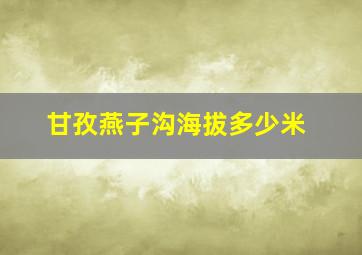 甘孜燕子沟海拔多少米